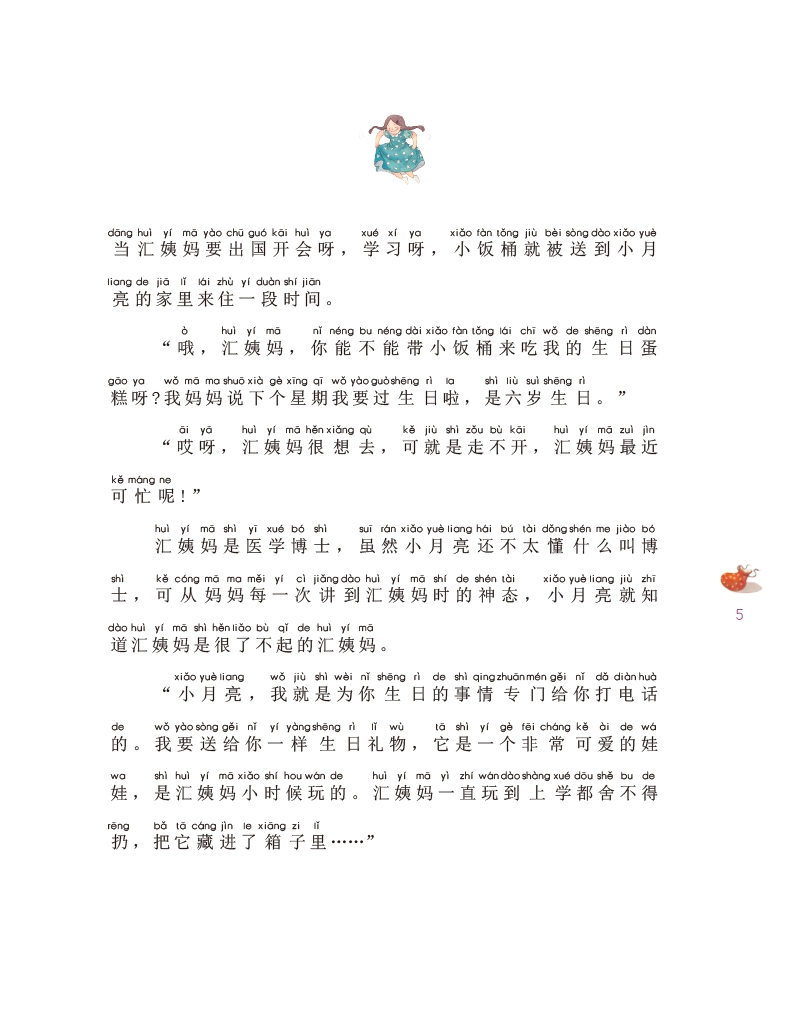 dāng huì yí mā yào chū guó kāi huì ya xué xí ya xiǎo fàn tǒng jiù bèi sòng dào xiǎo yuè
当汇姨妈要出国开会呀，学习呀，小饭桶就被送到小月
liang de jiā lǐ lái zhù yí duàn shí jiān
亮的家里来住一段时间。

ò huì yí mā nǐ néng bu néng dài xiǎo fàn tǒng lái chī wǒ de shēng rì dàn
“哦，汇姨妈，你能不能带小饭桶来吃我的生日蛋
gāo ya wǒ mā ma shuō xià gè xīng qī wǒ yào guò shēng rì la shì liù suì shēng rì
糕呀？我妈妈说下个星期我要过生日啦，是六岁生日。”

āi yā huì yí mā hěn xiǎng qù kě jiù shì zǒu bù kāi huì yí mā zuì jìn
“哎呀，汇姨妈很想去，可就是走不开，汇姨妈最近
kě máng ne
可忙呢！”

huì yí mā shì yī xué bó shì suī rán xiǎo yuè liang hái bú tài dǒng shén me jiào bó
汇姨妈是医学博士，虽然小月亮还不太懂什么叫博
shì kě cóng mā ma měi yí cì jiǎng dào huì yí mā shí de shén tài xiǎo yuè liang jiù zhī
士，可从妈妈每一次讲到汇姨妈时的神态，小月亮就知
dào huì yí mā shì hěn liǎo bù qǐ de huì yí mā
道汇姨妈是很了不起的汇姨妈。

xiǎo yuè liang wǒ jiù shì wèi nǐ shēng rì de shì qing zhuān mén gěi nǐ dǎ diàn huà
“小月亮，我就是为你生日的事情专门给你打电话
de wǒ yào sòng gěi nǐ yí yàng shēng rì lǐ wù tā shì yí gè fēi cháng kě ài de wá
的。我要送给你一样生日礼物，它是一个非常可爱的娃
wa shì huì yí mā xiǎo shí hou wán de huì yí mā yì zhí wán dào shàng xué dōu shě bu de
娃，是汇姨妈小时候玩的。汇姨妈一直玩到上学都舍不得
rēng bǎ tā cáng jìn le xiāng zi lǐ
扔，把它藏进了箱子里……”

5